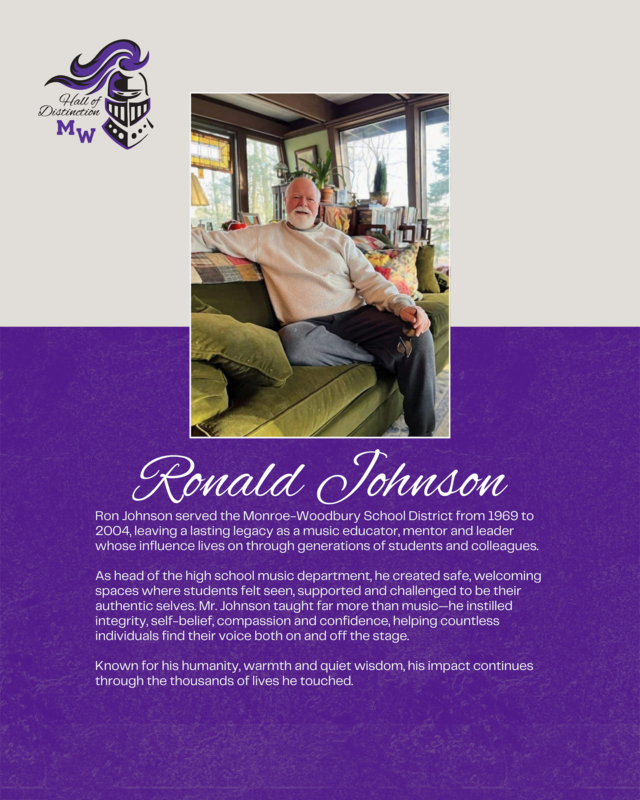 Hall of Distinction
MW

Ronald Johnson

Ron Johnson served the Monroe-Woodbury School District from 1969 to 2004, leaving a lasting legacy as a music educator, mentor and leader whose influence lives on through generations of students and colleagues.

As head of the high school music department, he created safe, welcoming spaces where students felt seen, supported and challenged to be their authentic selves. Mr. Johnson taught far more than music—he instilled integrity, self-belief, compassion and confidence, helping countless individuals find their voice both on and off the stage.

Known for his humanity, warmth and quiet wisdom, his impact continues through the thousands of lives he touched.